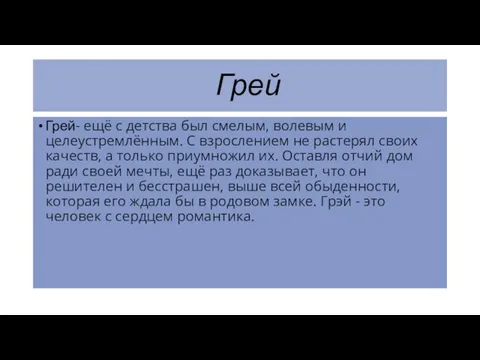 Грей

• Грей- ещё с детства был смелым, волевым и целеустремлённым. С взрослением не растерял своих качеств, а только приумножил их. Оставля отчий дом ради своей мечты, ещё раз доказывает, что он решителен и бесстрашен, выше всей обыденности, которая его ждала бы в родовом замке. Грэй - это человек с сердцем романтика.